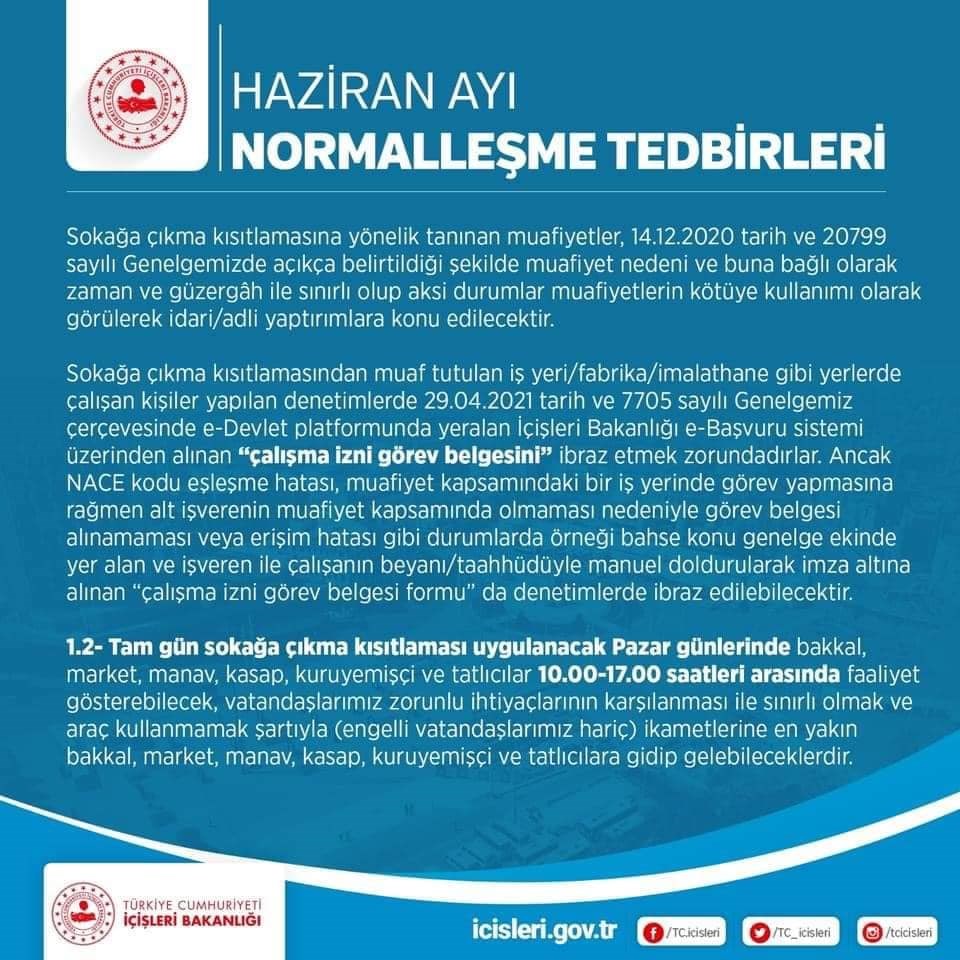 HAZİRAN AYI
NORMALLEŞME TEDBİRLERİ

Sokağa çıkma kısıtlamasına yönelik tanınan muafiyetler, 14.12.2020 tarih ve 20799 sayılı Genelgemizde açıkça belirtildiği şekilde muafiyet nedeni ve buna bağlı olarak zaman ve güzergâh ile sınırlı olup aksi durumlar muafiyetlerin kötüye kullanımı olarak görülerek idari/adli yaptırımlara konu edilecektir.

Sokağa çıkma kısıtlamasından muaf tutulan iş yeri/fabrika/imalathane gibi yerlerde çalışan kişiler yapılan denetimlerde 29.04.2021 tarih ve 7705 sayılı Genelgemiz çerçevesinde e-Devlet platformunda yeralan İçişleri Bakanlığı e-Başvuru sistemi üzerinden alınan "çalışma izni görev belgesini" ibraz etmek zorundadırlar. Ancak NACE kodu eşleşme hatası, muafiyet kapsamındaki bir iş yerinde görev yapmasına rağmen alt işverenin muafiyet kapsamında olmaması nedeniyle görev belgesi alınamaması veya erişim hatası gibi durumlarda örneği bahse konu genelge ekinde yer alan ve işveren ile çalışanın beyanı/taahhüdüyle manuel doldurularak imza altına alınan "çalışma izni görev belgesi formu" da denetimlerde ibraz edilebilecektir.

1.2- Tam gün sokağa çıkma kısıtlaması uygulanacak Pazar günlerinde bakkal, market, manav, kasap, kuruyemişçi ve tatlıcılar 10.00-17.00 saatleri arasında faaliyet gösterebilecek, vatandaşlarımız zorunlu ihtiyaçlarının karşılanması ile sınırlı olmak ve araç kullanmamak şartıyla (engelli vatandaşlarımız hariç) ikametlerine en yakın bakkal, market, manav, kasap, kuruyemişçi ve tatlıcılara gidip gelebileceklerdir.

TÜRKİYE CUMHURİYETİ
İÇİŞLERİ BAKANLIĞI

icisleri.gov.tr
/TC.icisleri
/TC_icisleri
/tcicisleri